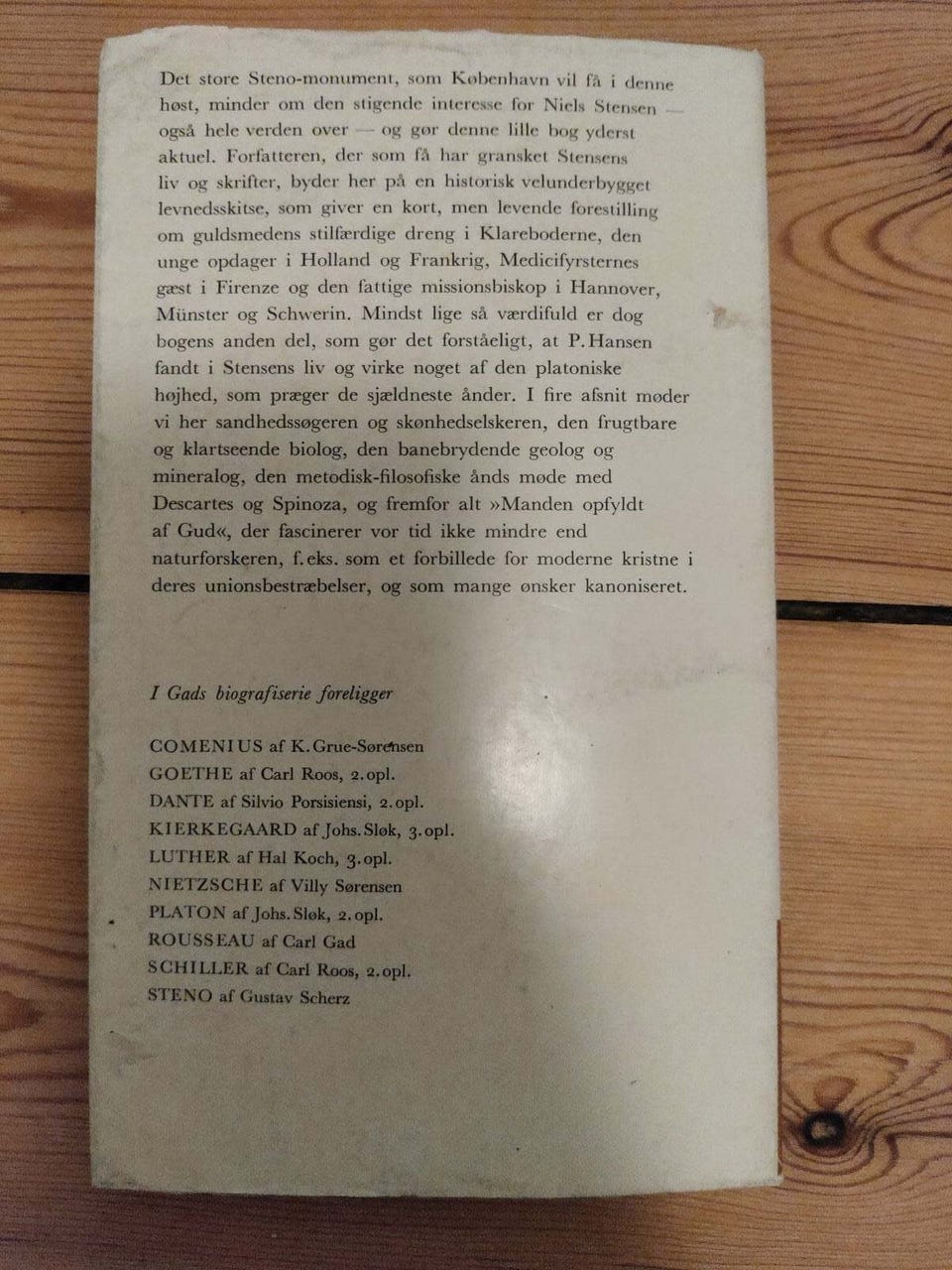 Det store Steno-monument, som København vil få i denne høst, minder om den stigende interesse for Niels Stensen — også hele verden over — og gør denne lille bog yderst aktuel. Forfatteren, der som få har gransket Stensens liv og skrifter, byder her på en historisk velunderbygget levnedsskitse, som giver en kort, men levende forestilling om guldsmedens stilfærdige dreng i Klareboderne, den unge opdager i Holland og Frankrig, Medicifyrsternes gæst i Firenze og den fattige missionsbiskop i Hannover, Münster og Schwerin. Mindst lige så værdifuld er dog bogens anden del, som gør det forståeligt, at P. Hansen fandt i Stensens liv og virke noget af den platoniske højhed, som præger de sjældneste ånder. I fire afsnit møder vi her sandhedssøgeren og skønhedselskeren, den frugtbare og klartseende biolog, den banebrydende geolog og mineralog, den metodisk-filosofiske ånds møde med Descartes og Spinoza, og fremfor alt »Manden opfyldt af Gud«, der fascinerer vor tid ikke mindre end naturforskeren, f. eks. som et forbillede for moderne kristne i deres unionsbestræbelser, og som mange ønsker kanoniseret.

I Gads biografiserie foreligger

COMENIUS af K. Grue-Sørensen
GOETHE af Carl Roos, 2. opl.
DANTE af Silvio Porsisiensi, 2. opl.
KIERKEGAARD af Johs. Sløk, 3. opl.
LUTHER af Hal Koch, 3. opl.
NIETZSCHE af Villy Sørensen
PLATON af Johs. Sløk, 2. opl.
ROUSSEAU af Carl Gad
SCHILLER af Carl Roos, 2. opl.
STENO af Gustav Scherz